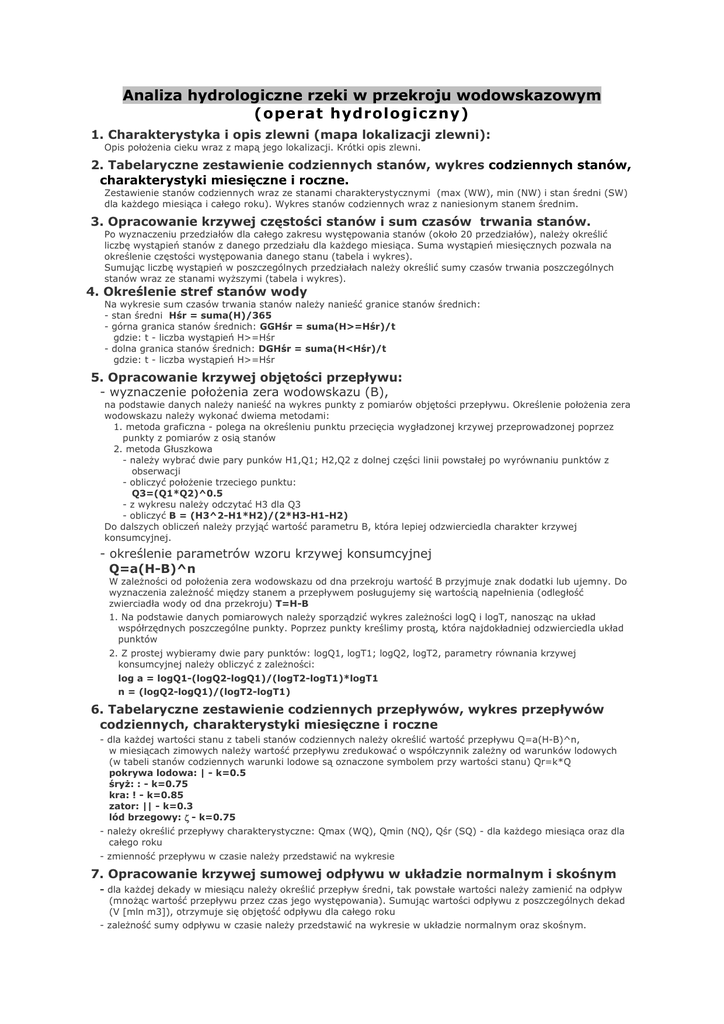 Analiza hydrologiczne rzeki w przekroju wodowskazowym
(operat hydrologiczny)

1. Charakterystyka i opis zlewni (mapa lokalizacji zlewni):
Opis położenia cieku wraz z mapą jego lokalizacji. Krótki opis zlewni.

2. Tabelaryczne zestawienie codziennych stanów, wykres codziennych stanów, charakterystyki miesięczne i roczne.
Zestawienie stanów codziennych wraz ze stanami charakterystycznymi (max (WW), min (NW) i stan średni (SW) dla każdego miesiąca i całego roku). Wykres stanów codziennych wraz z naniesionym stanem średnim.

3. Opracowanie krzywej częstości stanów i sum czasów trwania stanów.
Po wyznaczeniu przedziałów dla całego zakresu występowania stanów (około 20 przedziałów), należy określić liczbę wystąpień stanów z danego przedziału dla każdego miesiąca. Suma wystąpień miesięcznych pozwala na określenie częstości występowania danego stanu (tabela i wykres).
Sumując liczbę wystąpień w poszczególnych przedziałach należy określić sumy czasów trwania poszczególnych stanów wraz ze stanami wyższymi (tabela i wykres).

4. Określenie stref stanów wody
Na wykresie sum czasów trwania stanów należy nanieść granice stanów średnich:
- stan średni Hśr = suma(H)/365
- górna granica stanów średnich: GGHśr = suma(H>=Hśr)/t
gdzie: t - liczba wystąpień H>=Hśr
- dolna granica stanów średnich: DGHśr = suma(H<Hśr)/t
gdzie: t - liczba wystąpień H>=Hśr

5. Opracowanie krzywej objętości przepływu:
- wyznaczenie położenia zera wodowskazu (B),
na podstawie danych należy nanieść na wykres punkty z pomiarów objętości przepływu. Określenie położenia zera wodowskazu należy wykonać dwiema metodami:
1. metoda graficzna - polega na określeniu punktu przecięcia wygładzonej krzywej przeprowadzonej poprzez punkty z pomiarów z osią stanów
2. metoda Głuszkowa
- należy wybrać dwie pary punków H1,Q1; H2,Q2 z dolnej części linii powstałej po wyrównaniu punktów z obserwacji
- obliczyć położenie trzeciego punktu:
Q3=(Q1*Q2)^0.5
- z wykresu należy odczytać H3 dla Q3
- obliczyć B = (H3^2-H1*H2)/(2*H3-H1-H2)
Do dalszych obliczeń należy przyjąć wartość parametru B, która lepiej odzwierciedla charakter krzywej konsumcyjnej.
- określenie parametrów wzoru krzywej konsumcyjnej
Q=a(H-B)^n
W zależności od położenia zera wodowskazu od dna przekroju wartość B przyjmuje znak dodatki lub ujemny. Do wyznaczenia zależność między stanem a przepływem posługujemy się wartością napełnienia (odległość zwierciadła wody od dna przekroju) T=H-B
1. Na podstawie danych pomiarowych należy sporządzić wykres zależności logQ i logT, nanosząc na układ współrzędnych poszczególne punkty. Poprzez punkty kreślimy prostą, która najdokładniej odzwierciedla układ punktów
2. Z prostej wybieramy dwie pary punktów: logQ1, logT1; logQ2, logT2, parametry równania krzywej konsumcyjnej należy obliczyć z zależności:
log a = logQ1-(logQ2-logQ1)/(logT2-logT1)*logT1
n = (logQ2-logQ1)/(logT2-logT1)

6. Tabelaryczne zestawienie codziennych przepływów, wykres przepływów codziennych, charakterystyki miesięczne i roczne
- dla każdej wartości stanu z tabeli stanów codziennych należy określić wartość przepływu Q=a(H-B)^n, w miesiącach zimowych należy wartość przepływu zredukować o współczynnik zależny od warunków lodowych (w tabeli stanów codziennych warunki lodowe są oznaczone symbolem przy wartości stanu) Qr=k*Q
pokrywa lodowa: | - k=0.5
śryż: : - k=0.75
kra: ! - k=0.85
zator: || - k=0.3
lód brzegowy: ζ - k=0.75
- należy określić przepływy charakterystyczne: Qmax (WQ), Qmin (NQ), Qśr (SQ) - dla każdego miesiąca oraz dla całego roku
- zmienność przepływu w czasie należy przedstawić na wykresie

7. Opracowanie krzywej sumowej odpływu w układzie normalnym i skośnym
- dla każdej dekady w miesiącu należy określić przepływ średni, tak powstałe wartości należy zamienić na odpływ (mnożąc wartość przepływu przez czas jego występowania). Sumując wartości odpływu z poszczególnych dekad (V [mln m3]), otrzymuje się objętość odpływu dla całego roku
- zależność sumy odpływu w czasie należy przedstawić na wykresie w układzie normalnym oraz skośnym.